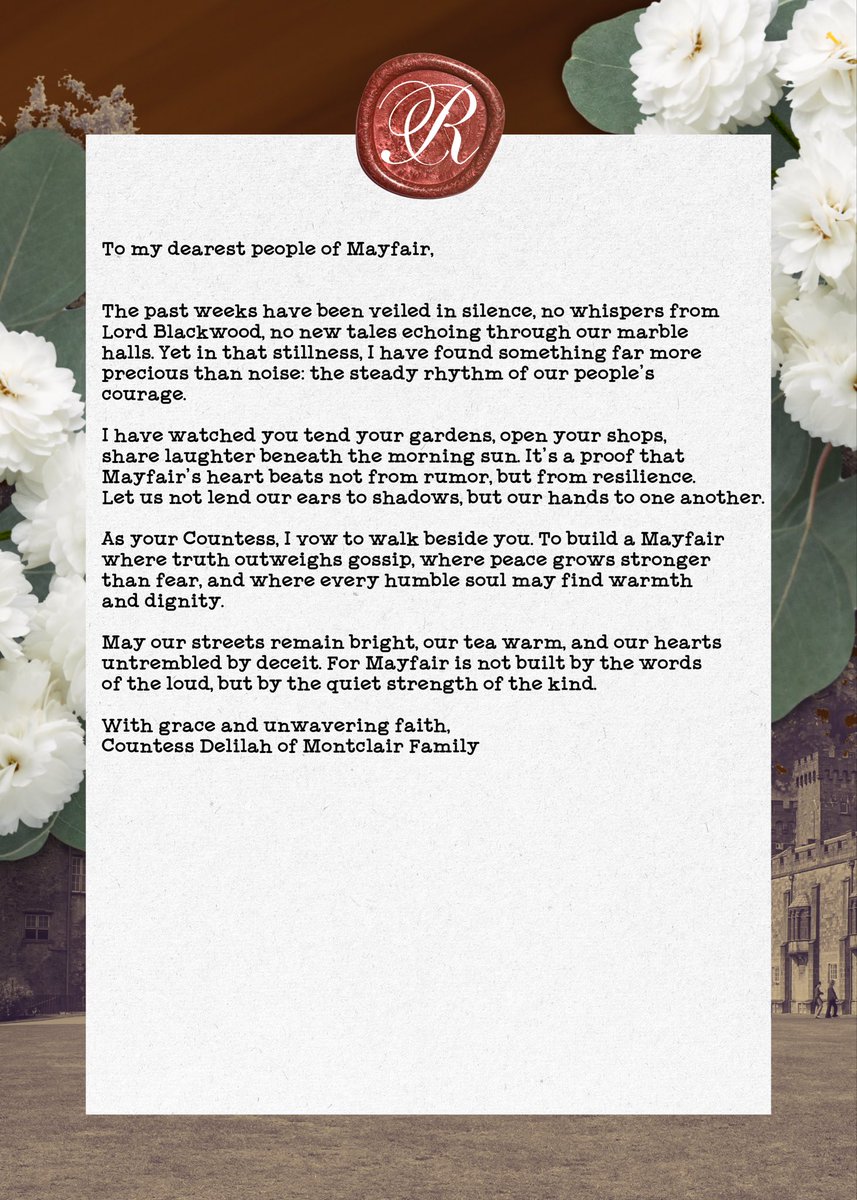 R

To my dearest people of Mayfair,

The past weeks have been veiled in silence, no whispers from Lord Blackwood, no new tales echoing through our marble halls. Yet in that stillness, I have found something far more precious than noise: the steady rhythm of our people's courage.

I have watched you tend your gardens, open your shops, share laughter beneath the morning sun. It's a proof that Mayfair's heart beats not from rumor, but from resilience. Let us not lend our ears to shadows, but our hands to one another.

As your Countess, I vow to walk beside you. To build a Mayfair where truth outweighs gossip, where peace grows stronger than fear, and where every humble soul may find warmth and dignity.

May our streets remain bright, our tea warm, and our hearts untrembled by deceit. For Mayfair is not built by the words of the loud, but by the quiet strength of the kind.

With grace and unwavering faith,
Countess Delilah of Montclair Family